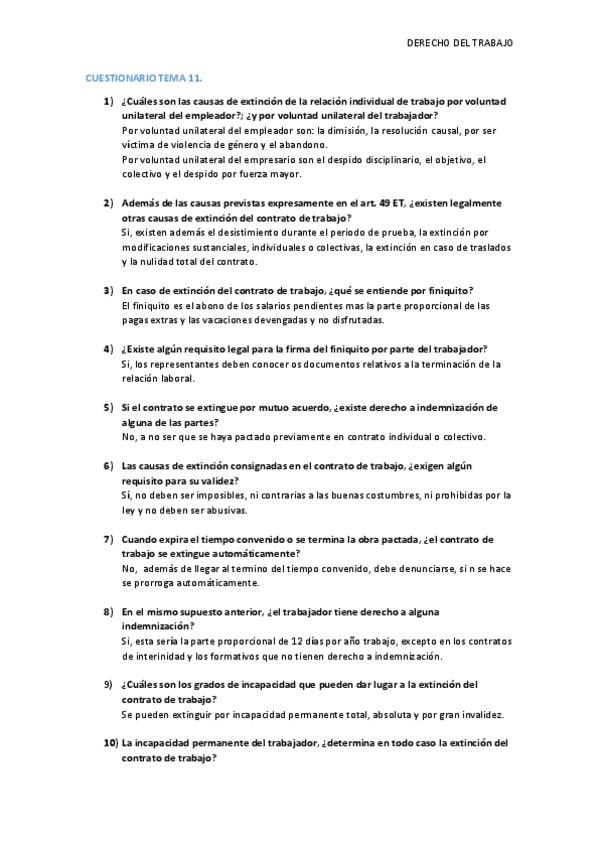 DERECHO DEL TRABAJO

CUESTIONARIO TEMA 11.

1) ¿Cuáles son las causas de extinción de la relación individual de trabajo por voluntad unilateral del empleador?; ¿y por voluntad unilateral del trabajador?
Por voluntad unilateral del empleador son: la dimisión, la resolución causal, por ser víctima de violencia de género y el abandono.
Por voluntad unilateral del empresario son el despido disciplinario, el objetivo, el colectivo y el despido por fuerza mayor.

2) Además de las causas previstas expresamente en el art. 49 ET, ¿existen legalmente otras causas de extinción del contrato de trabajo?
Si, existen además el desistimiento durante el periodo de prueba, la extinción por modificaciones sustanciales, individuales o colectivas, la extinción en caso de traslados y la nulidad total del contrato.

3) En caso de extinción del contrato de trabajo, ¿qué se entiende por finiquito?
El finiquito es el abono de los salarios pendientes mas la parte proporcional de las pagas extras y las vacaciones devengadas y no disfrutadas.

4) ¿Existe algún requisito legal para la firma del finiquito por parte del trabajador?
Si, los representantes deben conocer os documentos relativos a la terminación de la relación laboral.

5) Si el contrato se extingue por mutuo acuerdo, ¿existe derecho a indemnización de alguna de las partes?
No, a no ser que se haya pactado previamente en contrato individual o colectivo.

6) Las causas de extinción consignadas en el contrato de trabajo, ¿exigen algún requisito para su validez?
Si, no deben ser imposibles, ni contrarias a las buenas costumbres, ni prohibidas por la ley y no deben ser abusivas.

7) Cuando expira el tiempo convenido o se termina la obra pactada, ¿el contrato de trabajo se extingue automáticamente?
No, además de llegar al termino del tiempo convenido, debe denunciarse, si n se hace se prorroga automáticamente.

8) En el mismo supuesto anterior, ¿el trabajador tiene derecho a alguna indemnización?
Si, esta sería la parte proporcional de 12 días por año trabajo, excepto en los contratos de interinidad y los formativos que no tienen derecho a indemnización.

9) ¿Cuáles son los grados de incapacidad que pueden dar lugar a la extinción del contrato de trabajo?
Se pueden extinguir por incapacidad permanente total, absoluta y por gran invalidez.

10) La incapacidad permanente del trabajador, ¿determina en todo caso la extinción del contrato de trabajo?